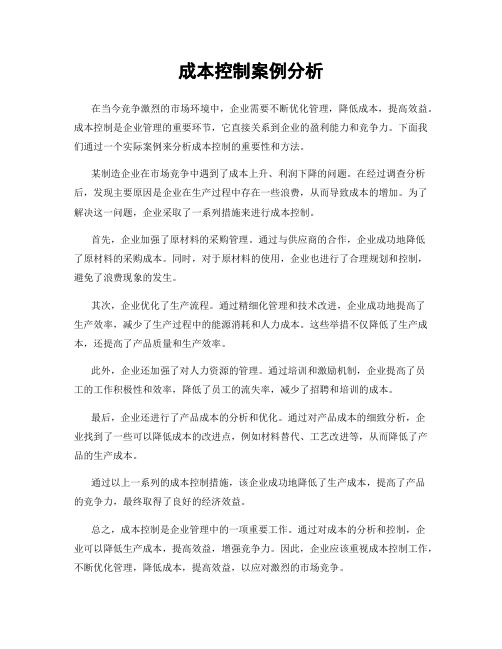 成本控制案例分析

在当今竞争激烈的市场环境中，企业需要不断优化管理，降低成本，提高效益。成本控制是企业管理的重要环节，它直接关系到企业的盈利能力和竞争力。下面我们通过一个实际案例来分析成本控制的重要性和方法。

某制造企业在市场竞争中遇到了成本上升、利润下降的问题。在经过调查分析后，发现主要原因是企业在生产过程中存在一些浪费，从而导致成本的增加。为了解决这一问题，企业采取了一系列措施来进行成本控制。

首先，企业加强了原材料的采购管理。通过与供应商的合作，企业成功地降低了原材料的采购成本。同时，对于原材料的使用，企业也进行了合理规划和控制，避免了浪费现象的发生。

其次，企业优化了生产流程。通过精细化管理和技术改进，企业成功地提高了生产效率，减少了生产过程中的能源消耗和人力成本。这些举措不仅降低了生产成本，还提高了产品质量和生产效率。

此外，企业还加强了对人力资源的管理。通过培训和激励机制，企业提高了员工的工作积极性和效率，降低了员工的流失率，减少了招聘和培训的成本。

最后，企业还进行了产品成本的分析和优化。通过对产品成本的细致分析，企业找到了一些可以降低成本的改进点，例如材料替代、工艺改进等，从而降低了产品的生产成本。

通过以上一系列的成本控制措施，该企业成功地降低了生产成本，提高了产品的竞争力，最终取得了良好的经济效益。

总之，成本控制是企业管理中的一项重要工作。通过对成本的分析和控制，企业可以降低生产成本，提高效益，增强竞争力。因此，企业应该重视成本控制工作，不断优化管理，降低成本，提高效益，以应对激烈的市场竞争。